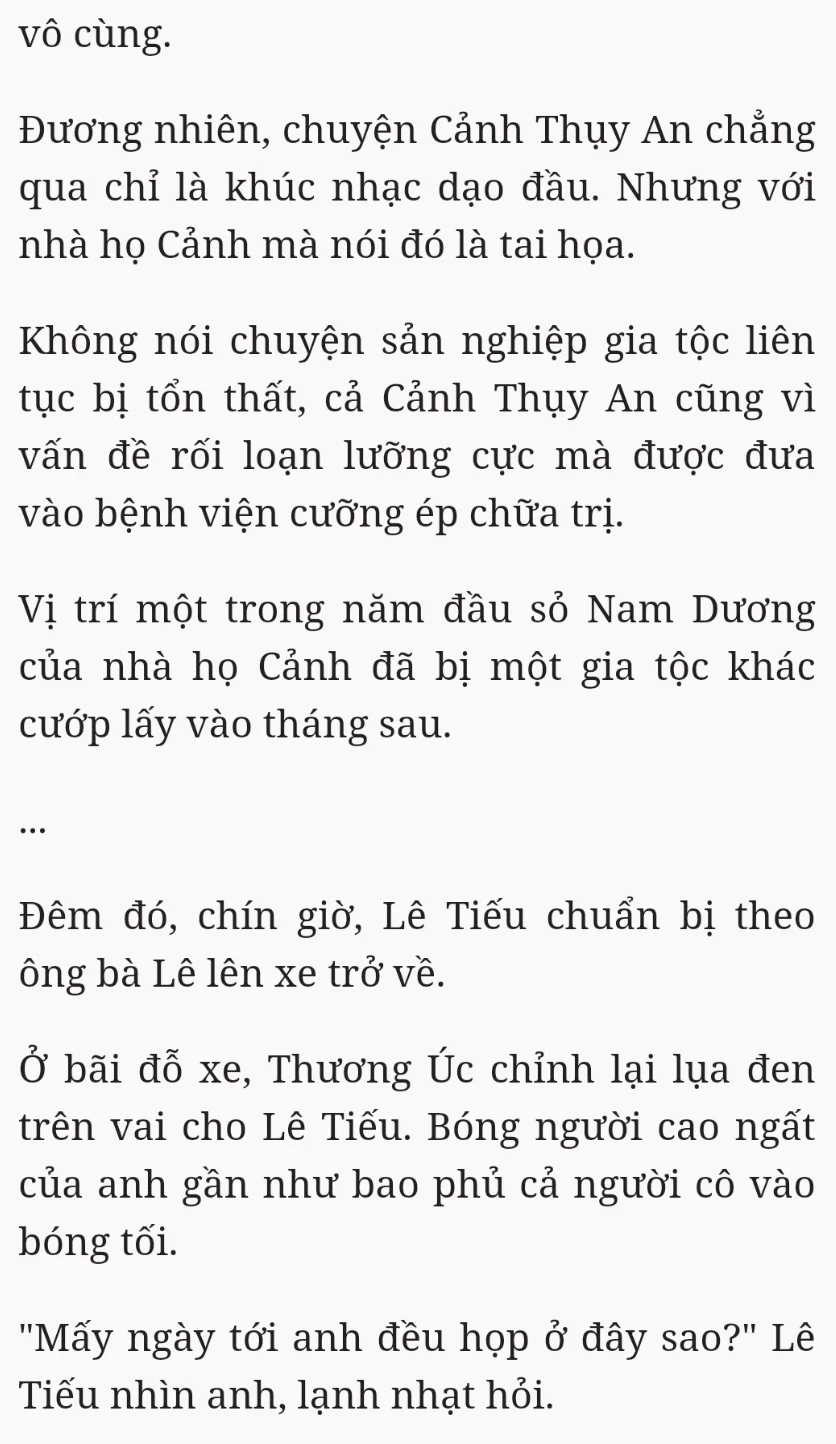 vô cùng.

Đương nhiên, chuyện Cảnh Thụy An chẳng qua chỉ là khúc nhạc dạo đầu. Nhưng với nhà họ Cảnh mà nói đó là tai họa.

Không nói chuyện sản nghiệp gia tộc liên tục bị tổn thất, cả Cảnh Thụy An cũng vì vấn đề rối loạn lưỡng cực mà được đưa vào bệnh viện cưỡng ép chữa trị.

Vị trí một trong năm đầu sỏ Nam Dương của nhà họ Cảnh đã bị một gia tộc khác cướp lấy vào tháng sau.

...

Đêm đó, chín giờ, Lê Tiếu chuẩn bị theo ông bà Lê lên xe trở về.

Ở bãi đỗ xe, Thương Úc chỉnh lại lụa đen trên vai cho Lê Tiếu. Bóng người cao ngất của anh gần như bao phủ cả người cô vào bóng tối.

"Mấy ngày tới anh đều họp ở đây sao?" Lê Tiếu nhìn anh, lạnh nhạt hỏi.